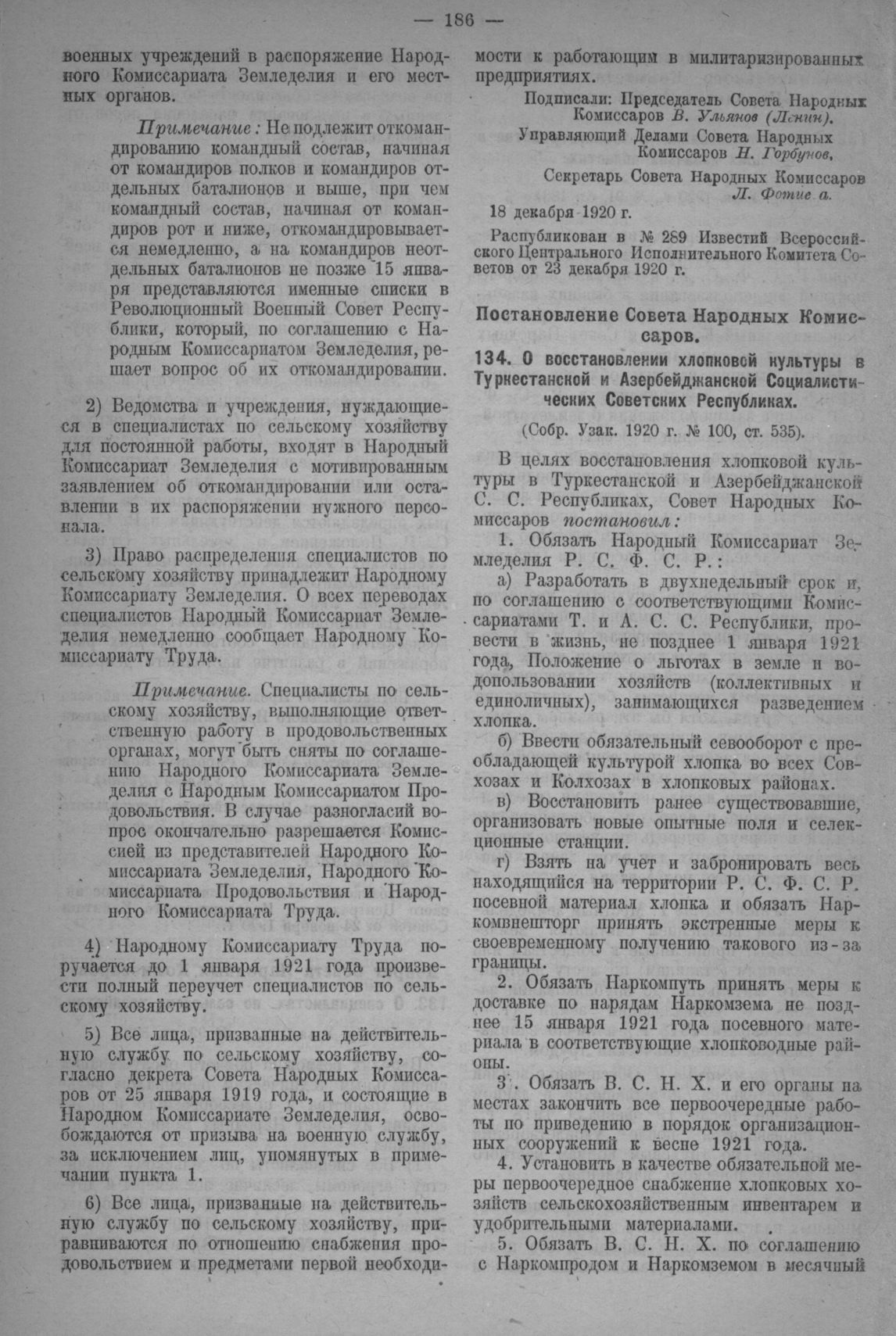 — 186 —

военных учреждений в распоряжение Народного Комиссариата Земледелия и его местных органов.

Примечание: Не подлежит откомандированию командный состав, начиная от командиров полков и командиров отдельных баталионов и выше, при чем командный состав, начиная от командиров рот и ниже, откомандировывается немедленно, а на командиров неотдельных баталионов не позже 15 января представляются именные списки в Революционный Военный Совет Республики, который, по соглашению с Народным Комиссариатом Земледелия, решает вопрос об их откомандировании.

2) Ведомства и учреждения, нуждающиеся в специалистах по сельскому хозяйству для постоянной работы, входят в Народный Комиссариат Земледелия с мотивированным заявлением об откомандировании или оставлении в их распоряжении нужного персонала.

3) Право распределения специалистов по сельскому хозяйству принадлежит Народному Комиссариату Земледелия. О всех переводах специалистов Народный Комиссариат Земледелия немедленно сообщает Народному Комиссариату Труда.

Примечание. Специалисты по сельскому хозяйству, выполняющие ответственную работу в продовольственных органах, могут быть сняты по соглашению Народного Комиссариата Земледелия с Народным Комиссариатом Продовольствия. В случае разногласий вопрос окончательно разрешается Комиссией из представителей Народного Комиссариата Земледелия, Народного Комиссариата Продовольствия и Народного Комиссариата Труда.

4) Народному Комиссариату Труда поручается до 1 января 1921 года произвести полный переучет специалистов по сельскому хозяйству.

5) Все лица, призванные на действительную службу по сельскому хозяйству, согласно декрета Совета Народных Комиссаров от 25 января 1919 года, и состоящие в Народном Комиссариате Земледелия, освобождаются от призыва на военную службу, за исключением лиц, упомянутых в примечании пункта 1.

6) Все лица, призванные на действительную службу по сельскому хозяйству, приравниваются по отношению снабжения продовольствием и предметами первой необходимости к работающим в милитаризированных предприятиях.

Подписали: Председатель Совета Народных Комиссаров В. Ульянов (Ленин).
Управляющий Делами Совета Народных Комиссаров Н. Горбунов.
Секретарь Совета Народных Комиссаров Л. Фотиева.

18 декабря 1920 г.

Распубликован в № 289 Известий Всероссийского Центрального Исполнительного Комитета Советов от 23 декабря 1920 г.

Постановление Совета Народных Комиссаров.

134. О восстановлении хлопковой культуры в Туркестанской и Азербейджанской Социалистических Советских Республиках.

(Собр. Узак. 1920 г. № 100, ст. 535).

В целях восстановления хлопковой культуры в Туркестанской и Азербейджанской С. С. Республиках, Совет Народных Комиссаров постановил:

1. Обязать Народный Комиссариат Земледелия Р. С. Ф. С. Р.:

а) Разработать в двухнедельный срок и, по соглашению с соответствующими Комиссариатами Т. и А. С. С. Республики, провести в жизнь, не позднее 1 января 1921 года, Положение о льготах в земле и водопользовании хозяйств (коллективных и единоличных), занимающихся разведением хлопка.

б) Ввести обязательный севооборот с преобладающей культурой хлопка во всех Совхозах и Колхозах в хлопковых районах.

в) Восстановить ранее существовавшие, организовать новые опытные поля и селекционные станции.

г) Взять на учет и забронировать весь находящийся на территории Р. С. Ф. С. Р. посевной материал хлопка и обязать Наркомвнешторг принять экстренные меры к своевременному получению такового из-за границы.

2. Обязать Наркомпуть принять меры к доставке по нарядам Наркомзема не позднее 15 января 1921 года посевного материала в соответствующие хлопководные районы.

3. Обязать В. С. Н. Х. и его органы на местах закончить все первоочередные работы по приведению в порядок организационных сооружений к весне 1921 года.

4. Установить в качестве обязательной меры первоочередное снабжение хлопковых хозяйств сельскохозяйственным инвентарем и удобрительными материалами.

5. Обязать В. С. Н. Х. по соглашению с Наркомпродом и Наркомземом в месячный